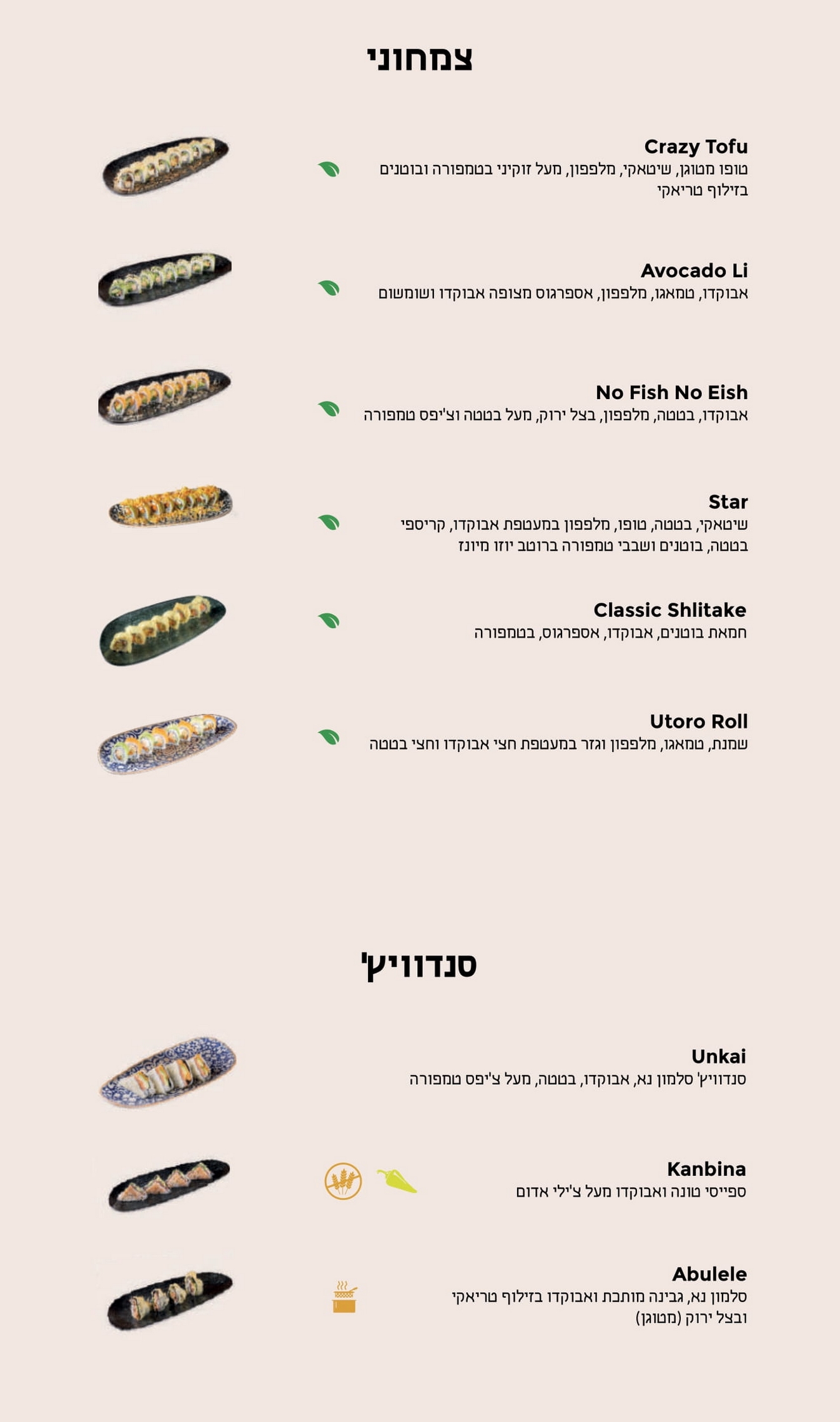 צמחוני

Crazy Tofu
טופו מטוגן, שיטאקי, מלפפון, מעל זוקיני בטמפורה ובוטנים בזילוף טריאקי

Avocado Li
אבוקדו, טמאגו, מלפפון, אספרגוס מצופה אבוקדו ושומשום

No Fish No Eish
אבוקדו, בטטה, מלפפון, בצל ירוק, מעל בטטה וצ'יפס טמפורה

Star
שיטאקי, בטטה, טופו, מלפפון במעטפת אבוקדו, קריספי בטטה, בוטנים ושבבי טמפורה ברוטב יוזו מיונז

Classic Shlitake
חמאת בוטנים, אבוקדו, אספרגוס, בטמפורה

Utoro Roll
שמנת, טמאגו, מלפפון וגזר במעטפת חצי אבוקדו וחצי בטטה

סנדוויץ'

Unkai
סנדוויץ' סלמון נא, אבוקדו, בטטה, מעל צ'יפס טמפורה

Kanbina
ספייסי טונה ואבוקדו מעל צ'ילי אדום

Abulele
סלמון נא, גבינה מותכת ואבוקדו בזילוף טריאקי ובצל ירוק (מטוגן)